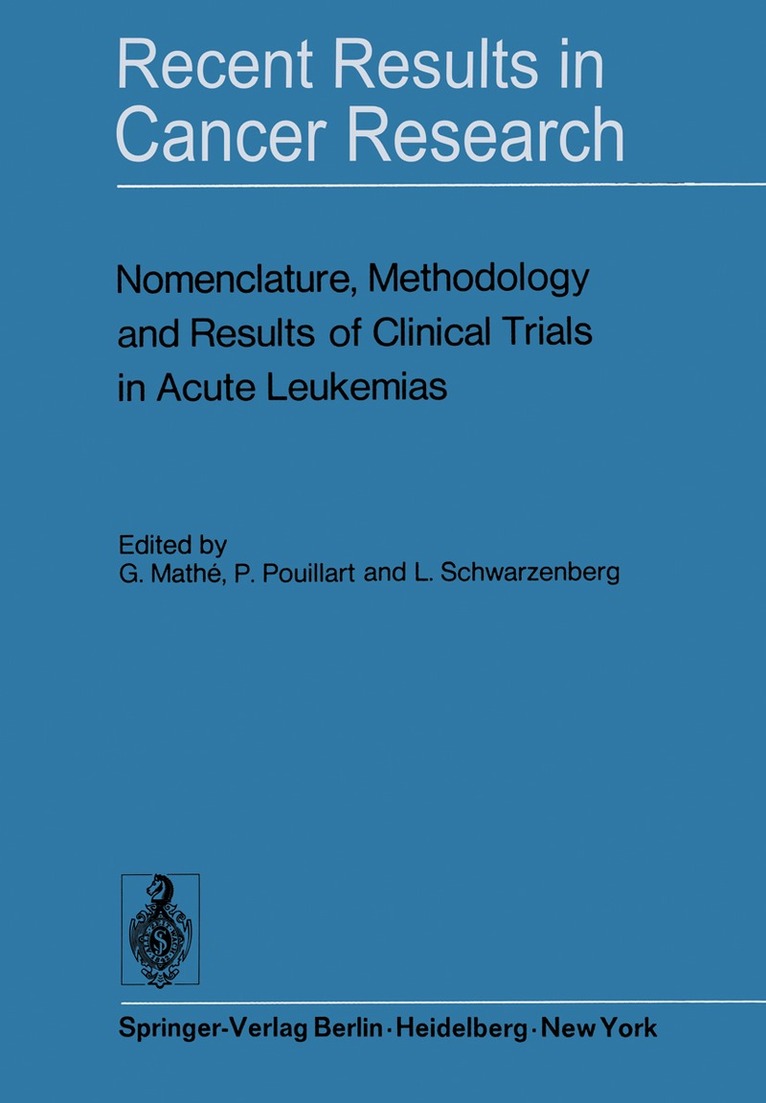 Recent Results in Cancer Research

Nomenclature, Methodology and Results of Clinical Trials in Acute Leukemias

Edited by
G. Mathé, P. Pouillart and L. Schwarzenberg

Springer-Verlag Berlin · Heidelberg · New York